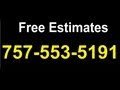 Free Estimates
757-553-5191